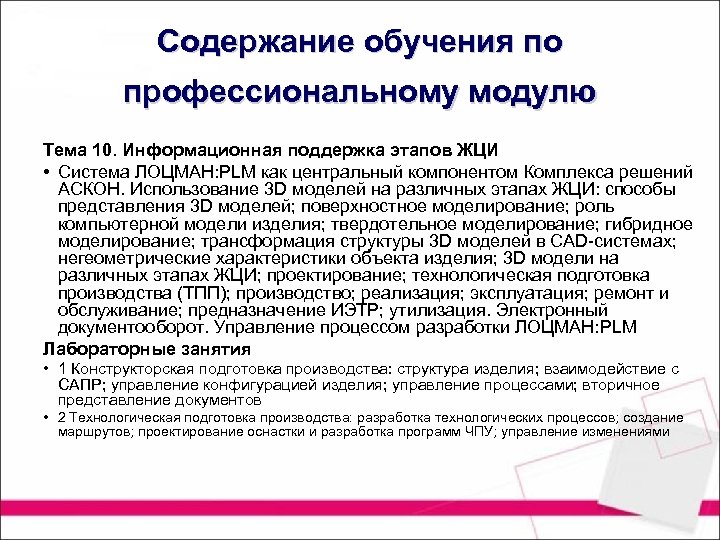 Содержание обучения по профессиональному модулю

Тема 10. Информационная поддержка этапов ЖЦИ

• Система ЛОЦМАН:PLM как центральный компонентом Комплекса решений АСКОН. Использование 3D моделей на различных этапах ЖЦИ: способы представления 3D моделей; поверхностное моделирование; роль компьютерной модели изделия; твердотельное моделирование; гибридное моделирование; трансформация структуры 3D моделей в CAD-системах; негеометрические характеристики объекта изделия; 3D модели на различных этапах ЖЦИ; проектирование; технологическая подготовка производства (ТПП); производство; реализация; эксплуатация; ремонт и обслуживание; предназначение ИЭТР; утилизация. Электронный документооборот. Управление процессом разработки ЛОЦМАН:PLM

Лабораторные занятия

• 1 Конструкторская подготовка производства: структура изделия; взаимодействие с САПР; управление конфигурацией изделия; управление процессами; вторичное представление документов

• 2 Технологическая подготовка производства: разработка технологических процессов; создание маршрутов; проектирование оснастки и разработка программ ЧПУ; управление изменениями